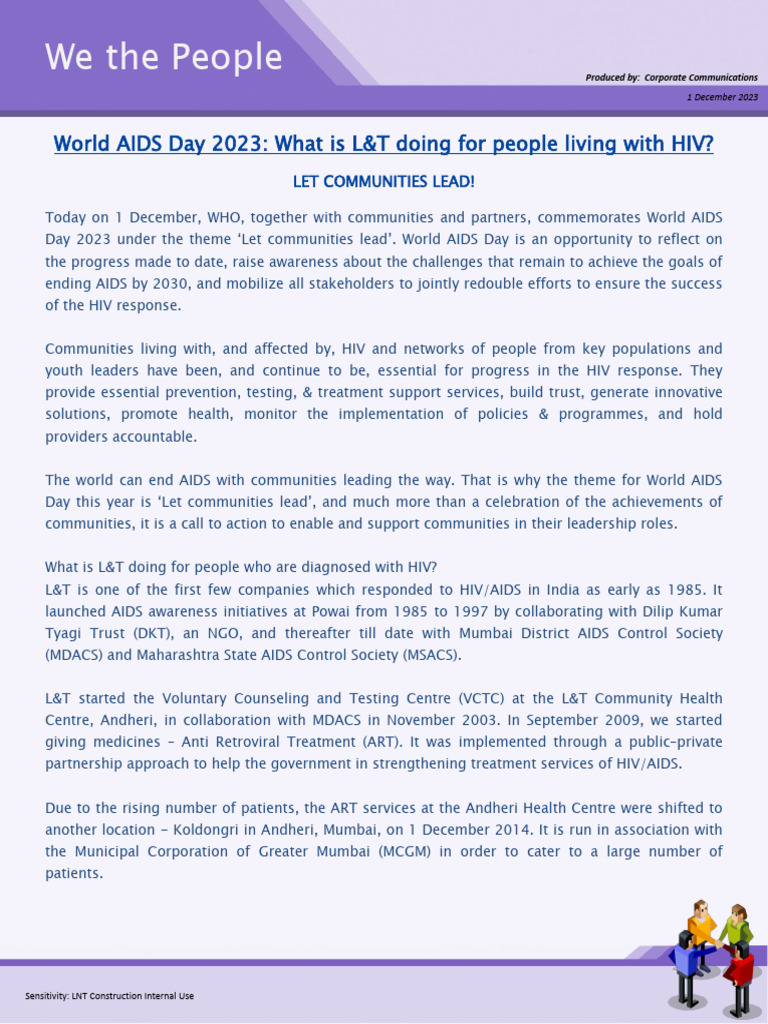 We the People

Produced by: Corporate Communications

1 December 2023

World AIDS Day 2023: What is L&T doing for people living with HIV?

LET COMMUNITIES LEAD!

Today on 1 December, WHO, together with communities and partners, commemorates World AIDS Day 2023 under the theme 'Let communities lead'. World AIDS Day is an opportunity to reflect on the progress made to date, raise awareness about the challenges that remain to achieve the goals of ending AIDS by 2030, and mobilize all stakeholders to jointly redouble efforts to ensure the success of the HIV response.

Communities living with, and affected by, HIV and networks of people from key populations and youth leaders have been, and continue to be, essential for progress in the HIV response. They provide essential prevention, testing, & treatment support services, build trust, generate innovative solutions, promote health, monitor the implementation of policies & programmes, and hold providers accountable.

The world can end AIDS with communities leading the way. That is why the theme for World AIDS Day this year is 'Let communities lead', and much more than a celebration of the achievements of communities, it is a call to action to enable and support communities in their leadership roles.

What is L&T doing for people who are diagnosed with HIV?
L&T is one of the first few companies which responded to HIV/AIDS in India as early as 1985. It launched AIDS awareness initiatives at Powai from 1985 to 1997 by collaborating with Dilip Kumar Tyagi Trust (DKT), an NGO, and thereafter till date with Mumbai District AIDS Control Society (MDACS) and Maharashtra State AIDS Control Society (MSACS).

L&T started the Voluntary Counseling and Testing Centre (VCTC) at the L&T Community Health Centre, Andheri, in collaboration with MDACS in November 2003. In September 2009, we started giving medicines – Anti Retroviral Treatment (ART). It was implemented through a public-private partnership approach to help the government in strengthening treatment services of HIV/AIDS.

Due to the rising number of patients, the ART services at the Andheri Health Centre were shifted to another location – Koldongri in Andheri, Mumbai, on 1 December 2014. It is run in association with the Municipal Corporation of Greater Mumbai (MCGM) in order to cater to a large number of patients.

Sensitivity: LNT Construction Internal Use